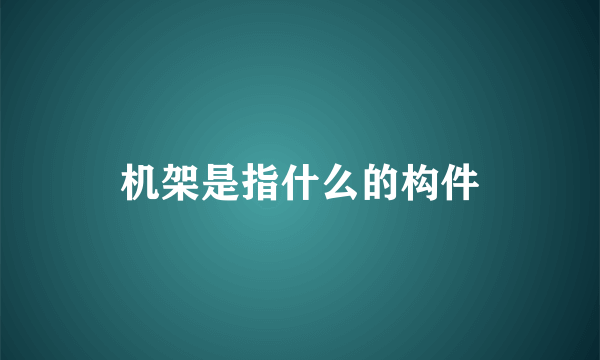 机架是指什么的构件